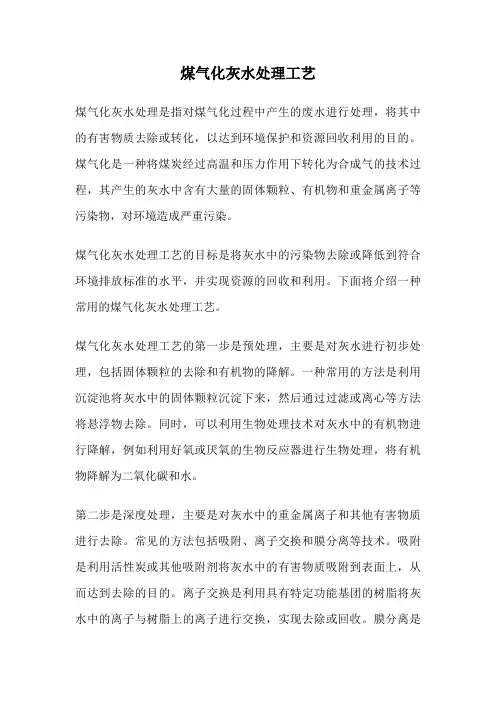 煤气化灰水处理工艺

煤气化灰水处理是指对煤气化过程中产生的废水进行处理，将其中的有害物质去除或转化，以达到环境保护和资源回收利用的目的。煤气化是一种将煤炭经过高温和压力作用下转化为合成气的技术过程，其产生的灰水中含有大量的固体颗粒、有机物和重金属离子等污染物，对环境造成严重污染。

煤气化灰水处理工艺的目标是将灰水中的污染物去除或降低到符合环境排放标准的水平，并实现资源的回收和利用。下面将介绍一种常用的煤气化灰水处理工艺。

煤气化灰水处理工艺的第一步是预处理，主要是对灰水进行初步处理，包括固体颗粒的去除和有机物的降解。一种常用的方法是利用沉淀池将灰水中的固体颗粒沉淀下来，然后通过过滤或离心等方法将悬浮物去除。同时，可以利用生物处理技术对灰水中的有机物进行降解，例如利用好氧或厌氧的生物反应器进行生物处理，将有机物降解为二氧化碳和水。

第二步是深度处理，主要是对灰水中的重金属离子和其他有害物质进行去除。常见的方法包括吸附、离子交换和膜分离等技术。吸附是利用活性炭或其他吸附剂将灰水中的有害物质吸附到表面上，从而达到去除的目的。离子交换是利用具有特定功能基团的树脂将灰水中的离子与树脂上的离子进行交换，实现去除或回收。膜分离是